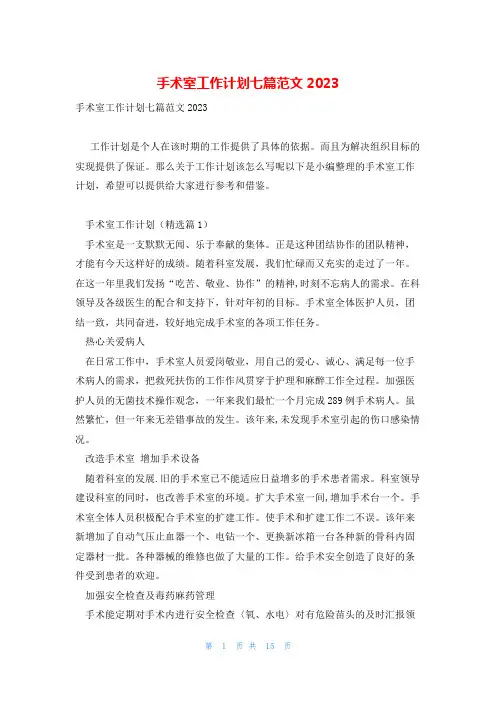 手术室工作计划七篇范文 2023

手术室工作计划七篇范文 2023

工作计划是个人在该时期的工作提供了具体的依据。而且为解决组织目标的实现提供了保证。那么关于工作计划该怎么写呢以下是小编整理的手术室工作计划，希望可以提供给大家进行参考和借鉴。

手术室工作计划（精选篇 1）

手术室是一支默默无闻、乐于奉献的集体。正是这种团结协作的团队精神，才能有今天这样好的成绩。随着科室发展，我们忙碌而又充实的走过了一年。在这一年里我们发扬“吃苦、敬业、协作”的精神，时刻不忘病人的需求。在科领导及各级医生的配合和支持下，针对年初的目标。手术室全体医护人员，团结一致，共同奋进，较好地完成手术室的各项工作任务。

热心关爱病人

在日常工作中，手术室人员爱岗敬业，用自己的爱心、诚心、满足每一位手术病人的需求，把救死扶伤的工作作风贯穿于护理和麻醉工作全过程。加强医护人员的无菌技术操作观念，一年来我们最忙一个月完成 289 例手术病人。虽然繁忙，但一年来无差错事故的发生。该年来，未发现手术室引起的伤口感染情况。

改造手术室 增加手术设备

随着科室的发展.旧的手术室已不能适应日益增多的手术患者需求。科室领导建设科室的同时，也改善手术室的环境。扩大手术室一间，增加手术台一个。手术室全体人员积极配合手术室的扩建工作。使手术和扩建工作二不误。该年来新增加了自动气压止血器一个、电钻一个、更换新冰箱一台各种新的骨科内固定器材一批。各种器械的维修也做了大量的工作。给手术安全创造了良好的条件受到患者的欢迎。

加强安全检查及毒药麻药管理

手术能定期对手术内进行安全检查（氧、水电）对有危险苗头的及时汇报领

第 1 页 共 15 页